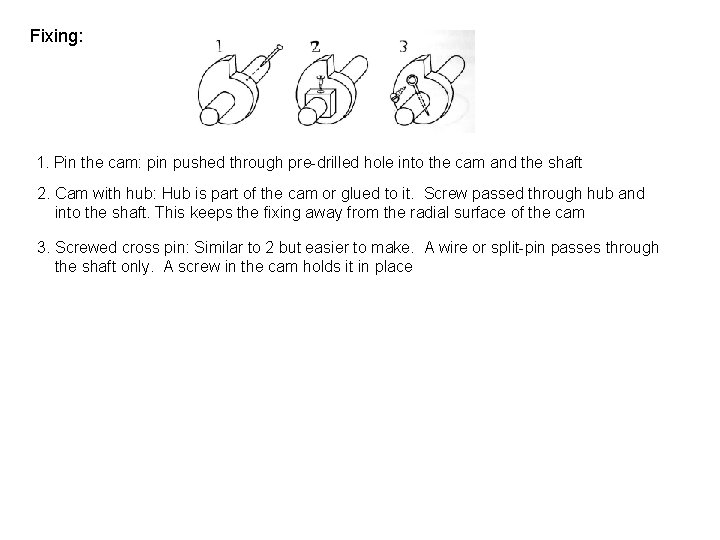 Fixing:

1 2 3

1. Pin the cam: pin pushed through pre-drilled hole into the cam and the shaft

2. Cam with hub: Hub is part of the cam or glued to it. Screw passed through hub and into the shaft. This keeps the fixing away from the radial surface of the cam

3. Screwed cross pin: Similar to 2 but easier to make. A wire or split-pin passes through the shaft only. A screw in the cam holds it in place